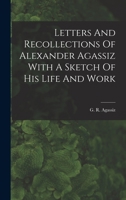 Letters And Recollections Of Alexander Agassiz With A Sketch Of His Life And Work

G. R. Agassiz